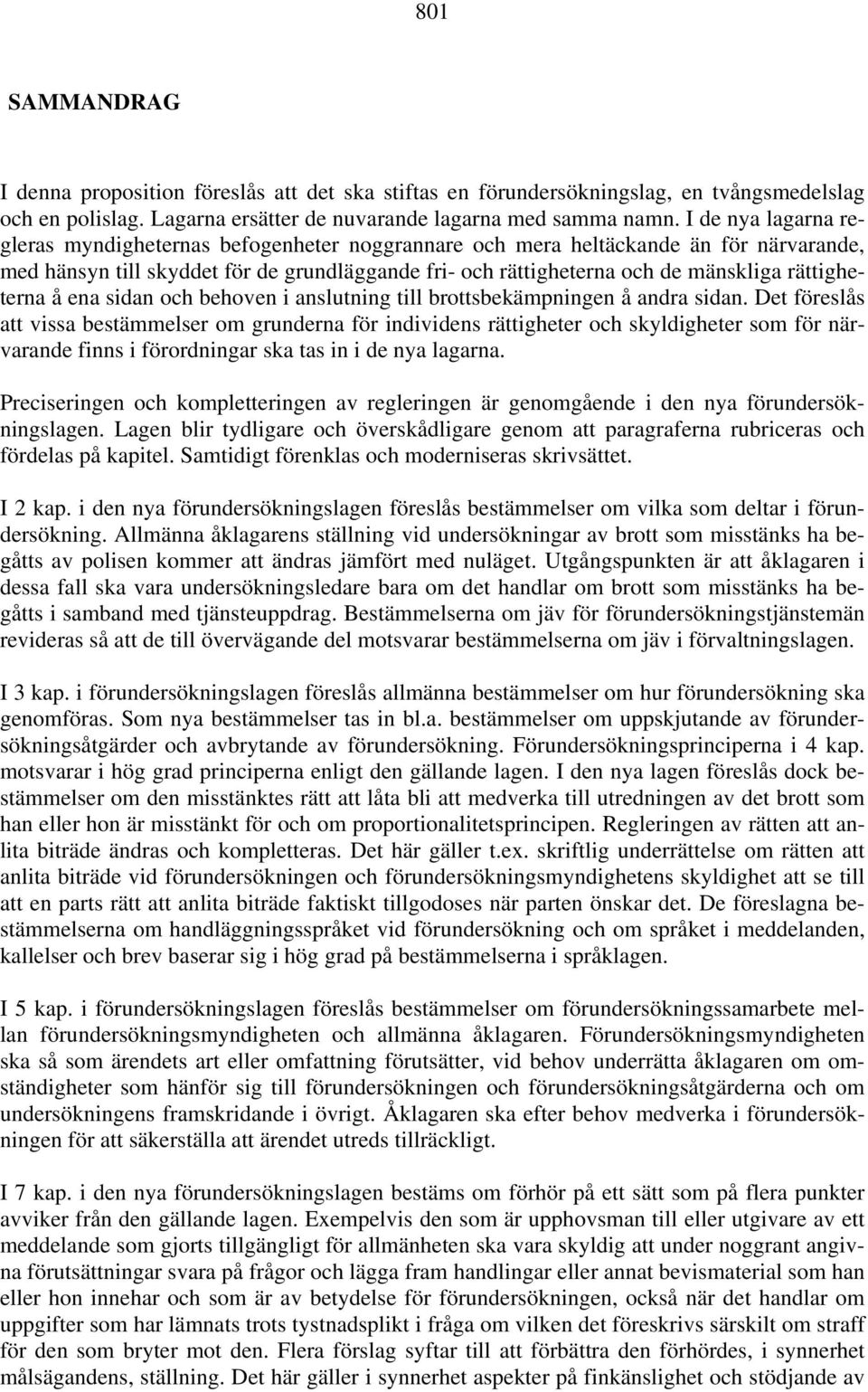 801

SAMMANDRAG

I denna proposition föreslås att det ska stiftas en förundersökningslag, en tvångsmedelslag och en polislag. Lagarna ersätter de nuvarande lagarna med samma namn. I de nya lagarna regleras myndigheternas befogenheter noggrannare och mera heltäckande än för närvarande, med hänsyn till skyddet för de grundläggande fri- och rättigheterna och de mänskliga rättigheterna å ena sidan och behoven i anslutning till brottsbekämpningen å andra sidan. Det föreslås att vissa bestämmelser om grunderna för individens rättigheter och skyldigheter som för närvarande finns i förordningar ska tas in i de nya lagarna.

Preciseringen och kompletteringen av regleringen är genomgående i den nya förundersökningslagen. Lagen blir tydligare och överskådligare genom att paragraferna rubriceras och fördelas på kapitel. Samtidigt förenklas och moderniseras skrivsättet.

I 2 kap. i den nya förundersökningslagen föreslås bestämmelser om vilka som deltar i förundersökning. Allmänna åklagarens ställning vid undersökningar av brott som misstänks ha begåtts av polisen kommer att ändras jämfört med nuläget. Utgångspunkten är att åklagaren i dessa fall ska vara undersökningsledare bara om det handlar om brott som misstänks ha begåtts i samband med tjänsteuppdrag. Bestämmelserna om jäv för förundersökningstjänstemän revideras så att de till övervägande del motsvarar bestämmelserna om jäv i förvaltningslagen.

I 3 kap. i förundersökningslagen föreslås allmänna bestämmelser om hur förundersökning ska genomföras. Som nya bestämmelser tas in bl.a. bestämmelser om uppskjutande av förundersökningsåtgärder och avbrytande av förundersökning. Förundersökningsprinciperna i 4 kap. motsvarar i hög grad principerna enligt den gällande lagen. I den nya lagen föreslås dock bestämmelser om den misstänktes rätt att låta bli att medverka till utredningen av det brott som han eller hon är misstänkt för och om proportionalitetsprincipen. Regleringen av rätten att anlita biträde ändras och kompletteras. Det här gäller t.ex. skriftlig underrättelse om rätten att anlita biträde vid förundersökningen och förundersökningsmyndighetens skyldighet att se till att en parts rätt att anlita biträde faktiskt tillgodoses när parten önskar det. De föreslagna bestämmelserna om handläggningsspråket vid förundersökning och om språket i meddelanden, kallelser och brev baserar sig i hög grad på bestämmelserna i språklagen.

I 5 kap. i förundersökningslagen föreslås bestämmelser om förundersökningssamarbete mellan förundersökningsmyndigheten och allmänna åklagaren. Förundersökningsmyndigheten ska så som ärendets art eller omfattning förutsätter, vid behov underrätta åklagaren om omständigheter som hänför sig till förundersökningen och förundersökningsåtgärderna och om undersökningens framskridande i övrigt. Åklagaren ska efter behov medverka i förundersökningen för att säkerställa att ärendet utreds tillräckligt.

I 7 kap. i den nya förundersökningslagen bestäms om förhör på ett sätt som på flera punkter avviker från den gällande lagen. Exempelvis den som är upphovsman till eller utgivare av ett meddelande som gjorts tillgängligt för allmänheten ska vara skyldig att under noggrant angivna förutsättningar svara på frågor och lägga fram handlingar eller annat bevismaterial som han eller hon innehar och som är av betydelse för förundersökningen, också när det handlar om uppgifter som har lämnats trots tystnadsplikt i fråga om vilken det föreskrivs särskilt om straff för den som bryter mot den. Flera förslag syftar till att förbättra den förhördes, i synnerhet målsägandens, ställning. Det här gäller i synnerhet aspekter på finkänslighet och stödjande av